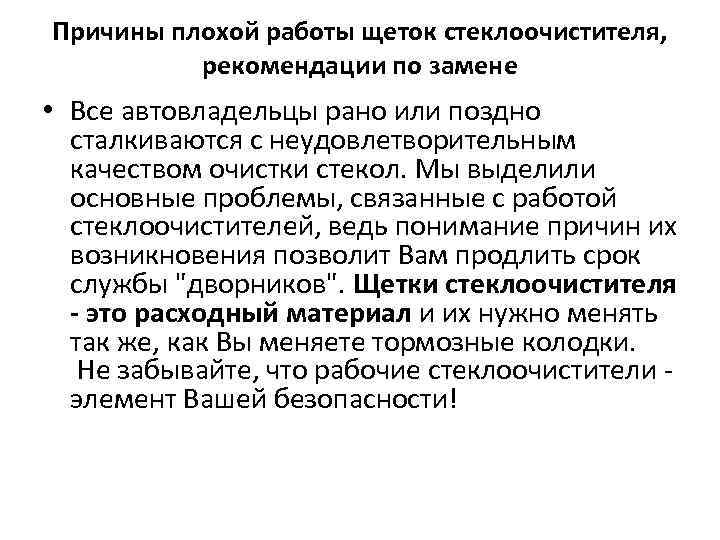 Причины плохой работы щеток стеклоочистителя, рекомендации по замене

• Все автовладельцы рано или поздно сталкиваются с неудовлетворительным качеством очистки стекол. Мы выделили основные проблемы, связанные с работой стеклоочистителей, ведь понимание причин их возникновения позволит Вам продлить срок службы "дворников". Щетки стеклоочистителя - это расходный материал и их нужно менять так же, как Вы меняете тормозные колодки. Не забывайте, что рабочие стеклоочистители - элемент Вашей безопасности!